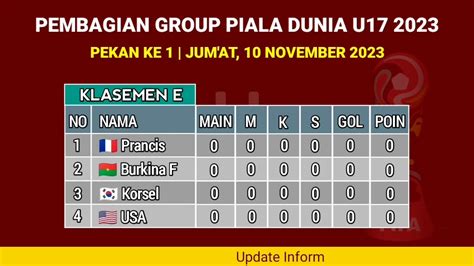 PEMBAGIAN GROUP PIALA DUNIA U17 2023

PEKAN KE 1 | JUM'AT, 10 NOVEMBER 2023

KLASEMEN E

| NO | NAMA | MAIN | M | K | S | GOL | POIN |
|---|---|---|---|---|---|---|---|
| 1 | Prancis | 0 | 0 | 0 | 0 | 0 | 0 |
| 2 | Burkina F | 0 | 0 | 0 | 0 | 0 | 0 |
| 3 | Korsel | 0 | 0 | 0 | 0 | 0 | 0 |
| 4 | USA | 0 | 0 | 0 | 0 | 0 | 0 |

Update Inform